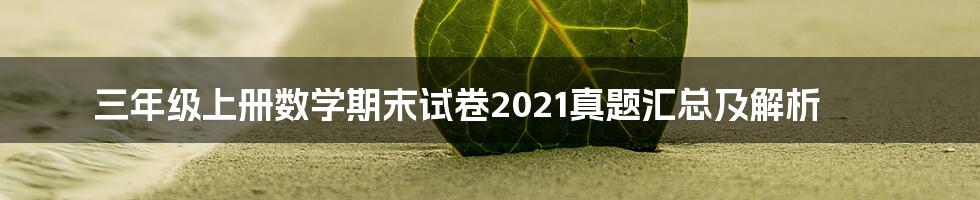 三年级上册数学期末试卷2021真题汇总及解析